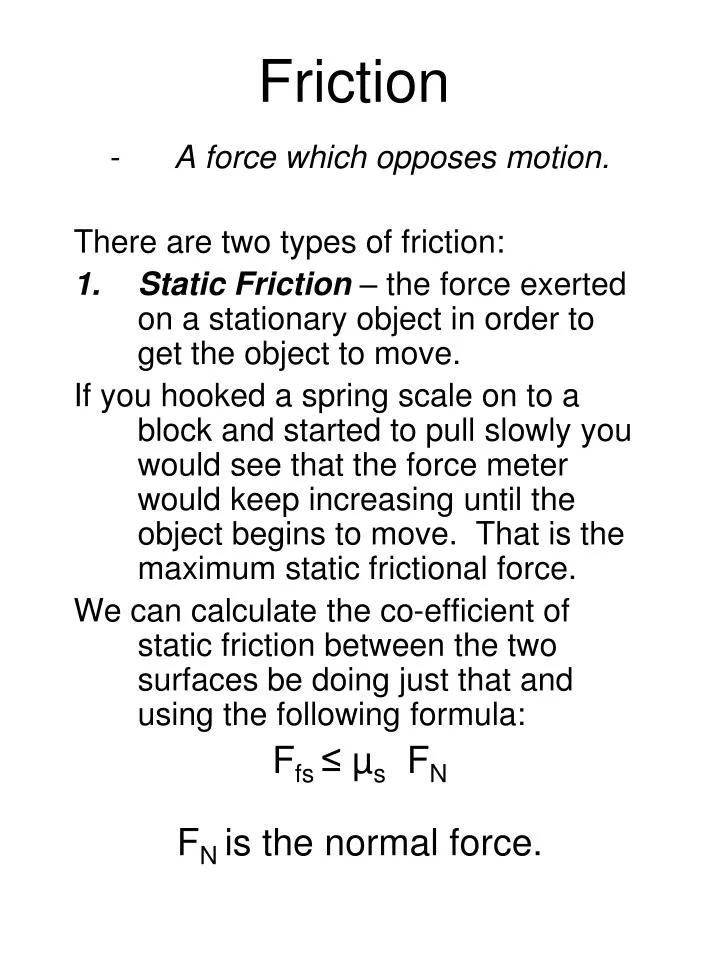 Friction

- A force which opposes motion.

There are two types of friction:

1. Static Friction – the force exerted on a stationary object in order to get the object to move.

If you hooked a spring scale on to a block and started to pull slowly you would see that the force meter would keep increasing until the object begins to move. That is the maximum static frictional force.

We can calculate the co-efficient of static friction between the two surfaces be doing just that and using the following formula:

$F_{fs} \leq \mu_s \ F_N$

$F_N$ is the normal force.